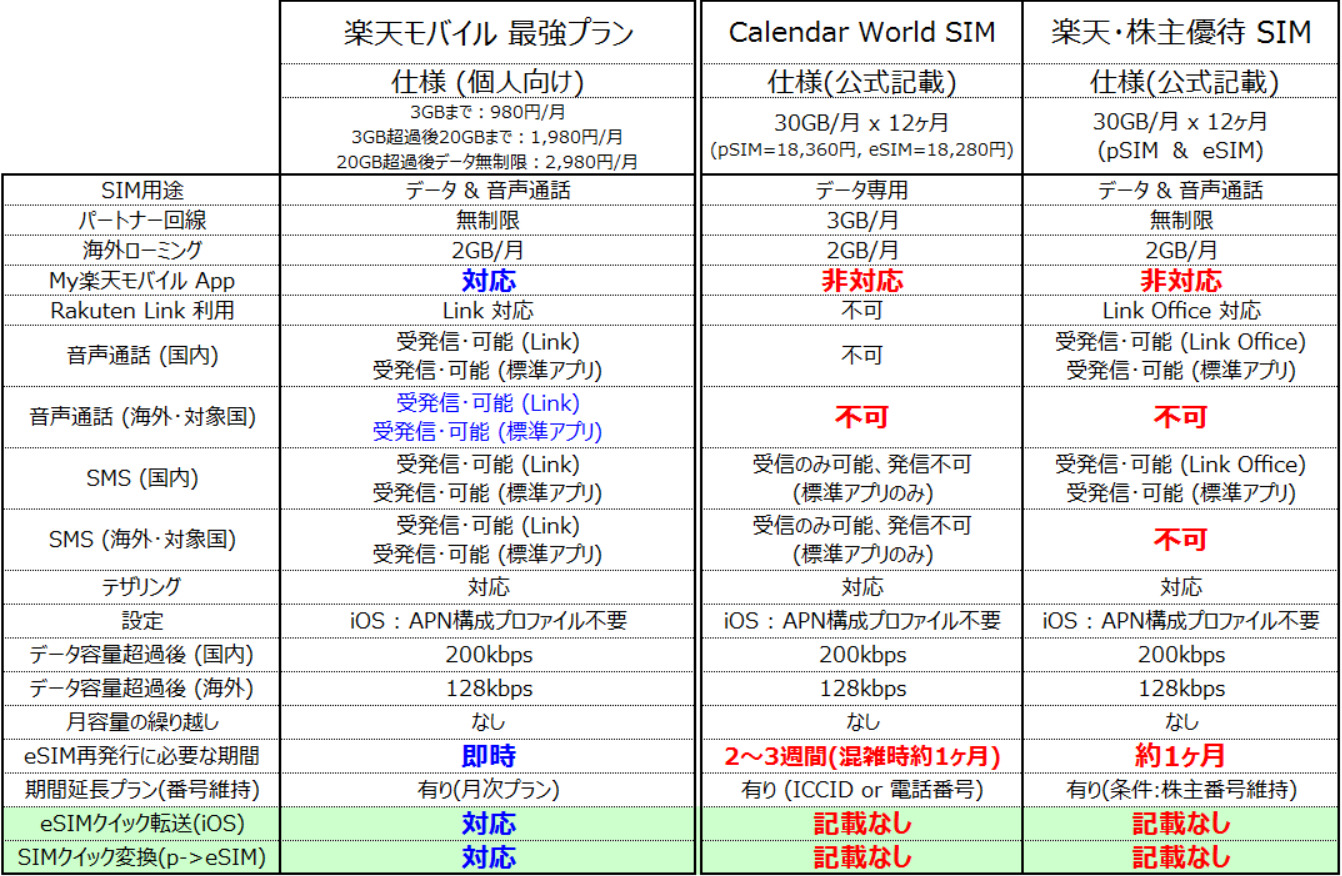 |  | 楽天モバイル 最強プラン | Calendar World SIM | 楽天・株主優待 SIM |
|---|---|---|---|
|  | 仕様 (個人向け) | 仕様(公式記載) | 仕様(公式記載) |
|  | 3GBまで：980円/月 3GB超過後20GBまで：1,980円/月 20GB超過後データ無制限：2,980円/月 | 30GB/月 x 12ヶ月 (pSIM=18,360円, eSIM=18,280円) | 30GB/月 x 12ヶ月 (pSIM ＆ eSIM) |
| SIM用途 | データ & 音声通話 | データ専用 | データ & 音声通話 |
| パートナー回線 | 無制限 | 3GB/月 | 無制限 |
| 海外ローミング | 2GB/月 | 2GB/月 | 2GB/月 |
| My楽天モバイル App | 対応 | 非対応 | 非対応 |
| Rakuten Link 利用 | Link 対応 | 不可 | Link Office 対応 |
| 音声通話 (国内) | 受発信・可能 (Link) 受発信・可能 (標準アプリ) | 不可 | 受発信・可能 (Link Office) 受発信・可能 (標準アプリ) |
| 音声通話 (海外・対象国) | 受発信・可能 (Link) 受発信・可能 (標準アプリ) | 不可 | 不可 |
| SMS (国内) | 受発信・可能 (Link) 受発信・可能 (標準アプリ) | 受信のみ可能、発信不可 (標準アプリのみ) | 受発信・可能 (Link Office) 受発信・可能 (標準アプリ) |
| SMS (海外・対象国) | 受発信・可能 (Link) 受発信・可能 (標準アプリ) | 受信のみ可能、発信不可 (標準アプリのみ) | 不可 |
| テザリング | 対応 | 対応 | 対応 |
| 設定 | iOS：APN構成プロファイル不要 | iOS：APN構成プロファイル不要 | iOS：APN構成プロファイル不要 |
| データ容量超過後 (国内) | 200kbps | 200kbps | 200kbps |
| データ容量超過後 (海外) | 128kbps | 128kbps | 128kbps |
| 月容量の繰り越し | なし | なし | なし |
| eSIM再発行に必要な期間 | 即時 | 2～3週間(混雑時約1ヶ月) | 約1ヶ月 |
| 期間延長プラン(番号維持) | 有り(月次プラン) | 有り (ICCID or 電話番号) | 有り(条件:株主番号維持) |
| eSIMクイック転送(iOS) | 対応 | 記載なし | 記載なし |
| SIMクイック変換(p->eSIM) | 対応 | 記載なし | 記載なし |